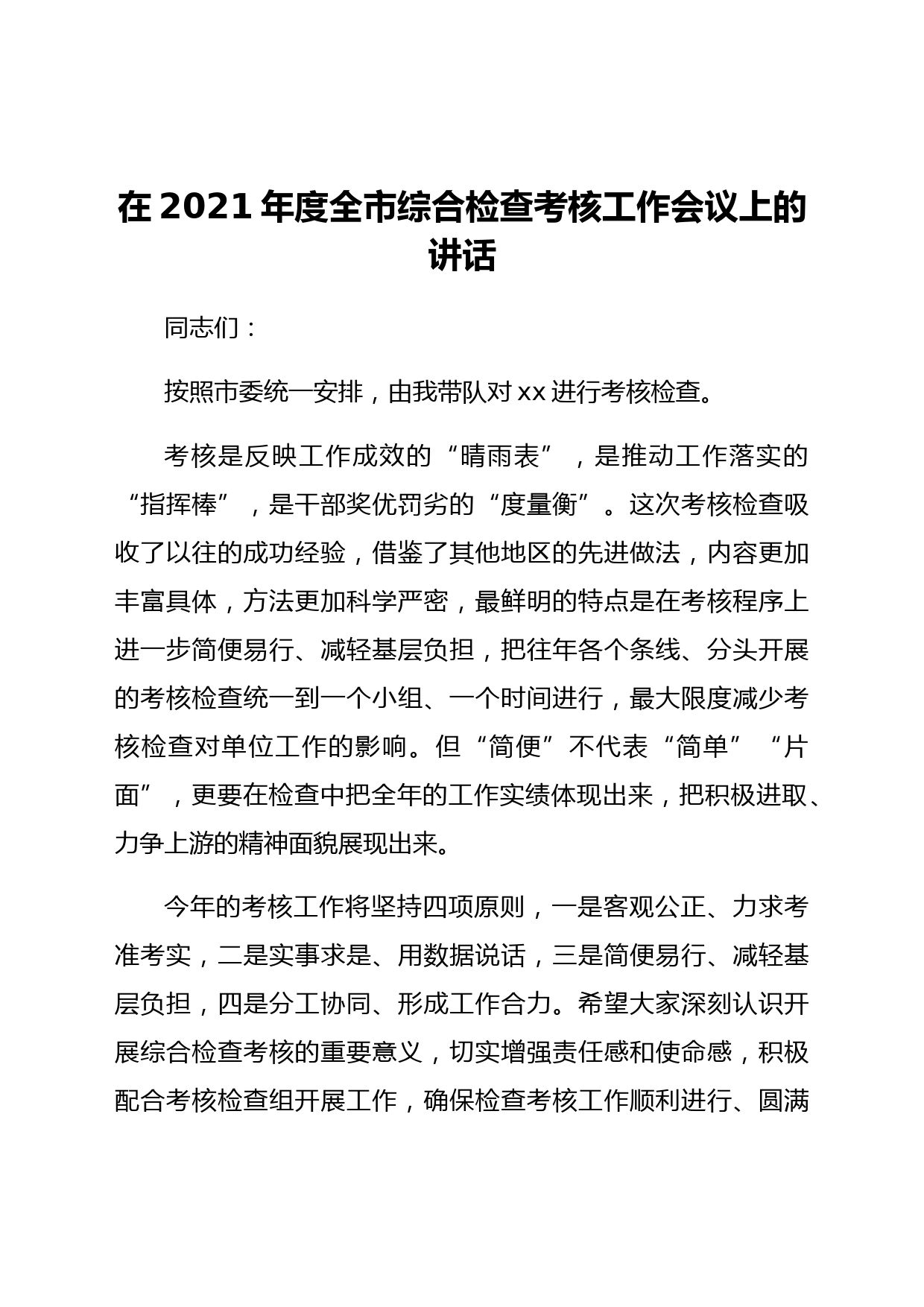 在 2021 年度全市综合检查考核工作会议上的讲话

同志们：

按照市委统一安排，由我带队对 xx 进行考核检查。

考核是反映工作成效的“晴雨表”，是推动工作落实的“指挥棒”，是干部奖优罚劣的“度量衡”。这次考核检查吸收了以往的成功经验，借鉴了其他地区的先进做法，内容更加丰富具体，方法更加科学严密，最鲜明的特点是在考核程序上进一步简便易行、减轻基层负担，把往年各个条线、分头开展的考核检查统一到一个小组、一个时间进行，最大限度减少考核检查对单位工作的影响。但“简便”不代表“简单”“片面”，更要在检查中把全年的工作实绩体现出来，把积极进取、力争上游的精神面貌展现出来。

今年的考核工作将坚持四项原则，一是客观公正、力求考准考实，二是实事求是、用数据说话，三是简便易行、减轻基层负担，四是分工协同、形成工作合力。希望大家深刻认识开展综合检查考核的重要意义，切实增强责任感和使命感，积极配合考核检查组开展工作，确保检查考核工作顺利进行、圆满